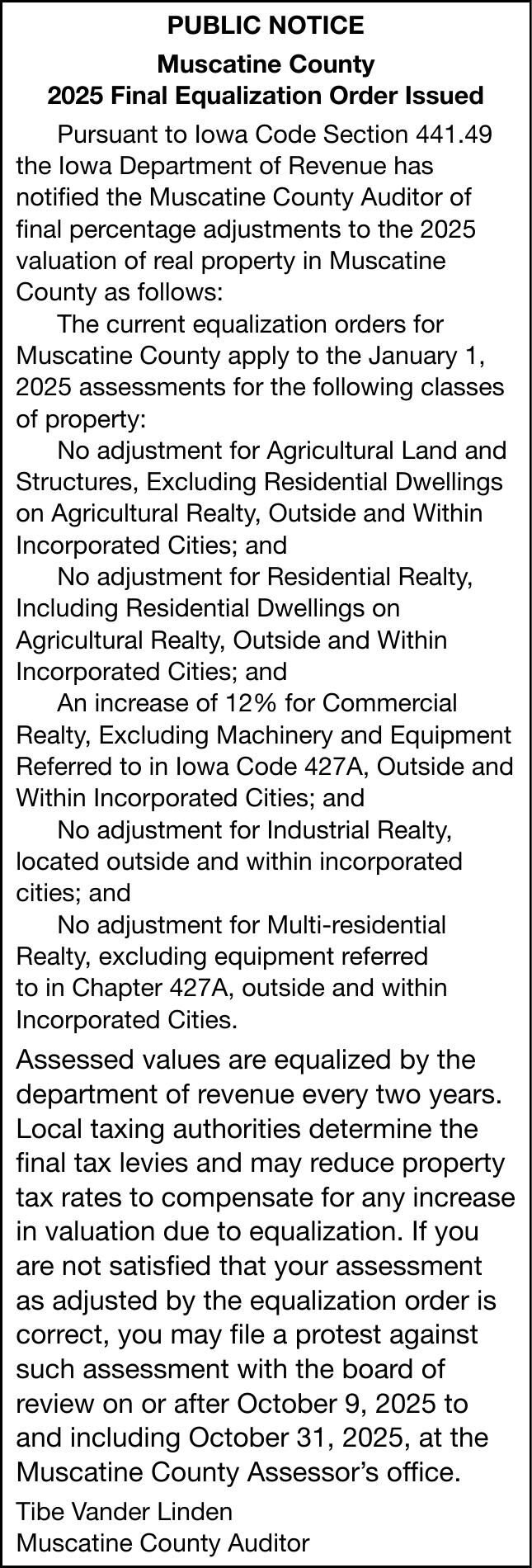 PUBLIC NOTICE

Muscatine County
2025 Final Equalization Order Issued

Pursuant to Iowa Code Section 441.49 the Iowa Department of Revenue has notified the Muscatine County Auditor of final percentage adjustments to the 2025 valuation of real property in Muscatine County as follows:

The current equalization orders for Muscatine County apply to the January 1, 2025 assessments for the following classes of property:

No adjustment for Agricultural Land and Structures, Excluding Residential Dwellings on Agricultural Realty, Outside and Within Incorporated Cities; and

No adjustment for Residential Realty, Including Residential Dwellings on Agricultural Realty, Outside and Within Incorporated Cities; and

An increase of 12% for Commercial Realty, Excluding Machinery and Equipment Referred to in Iowa Code 427A, Outside and Within Incorporated Cities; and

No adjustment for Industrial Realty, located outside and within incorporated cities; and

No adjustment for Multi-residential Realty, excluding equipment referred to in Chapter 427A, outside and within Incorporated Cities.

Assessed values are equalized by the department of revenue every two years. Local taxing authorities determine the final tax levies and may reduce property tax rates to compensate for any increase in valuation due to equalization. If you are not satisfied that your assessment as adjusted by the equalization order is correct, you may file a protest against such assessment with the board of review on or after October 9, 2025 to and including October 31, 2025, at the Muscatine County Assessor's office.

Tibe Vander Linden
Muscatine County Auditor